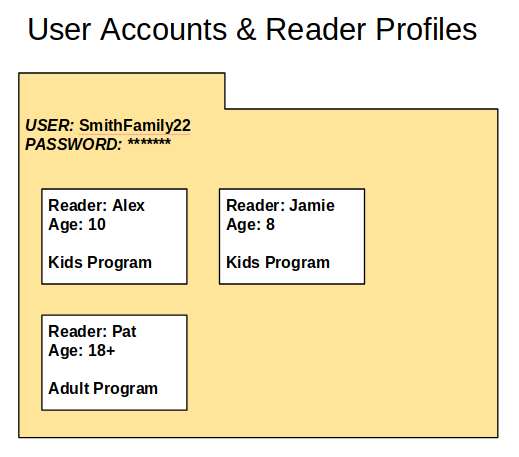 User Accounts & Reader Profiles

USER: SmithFamily22
PASSWORD: *******

Reader: Alex
Age: 10

Kids Program

Reader: Jamie
Age: 8

Kids Program

Reader: Pat
Age: 18+

Adult Program